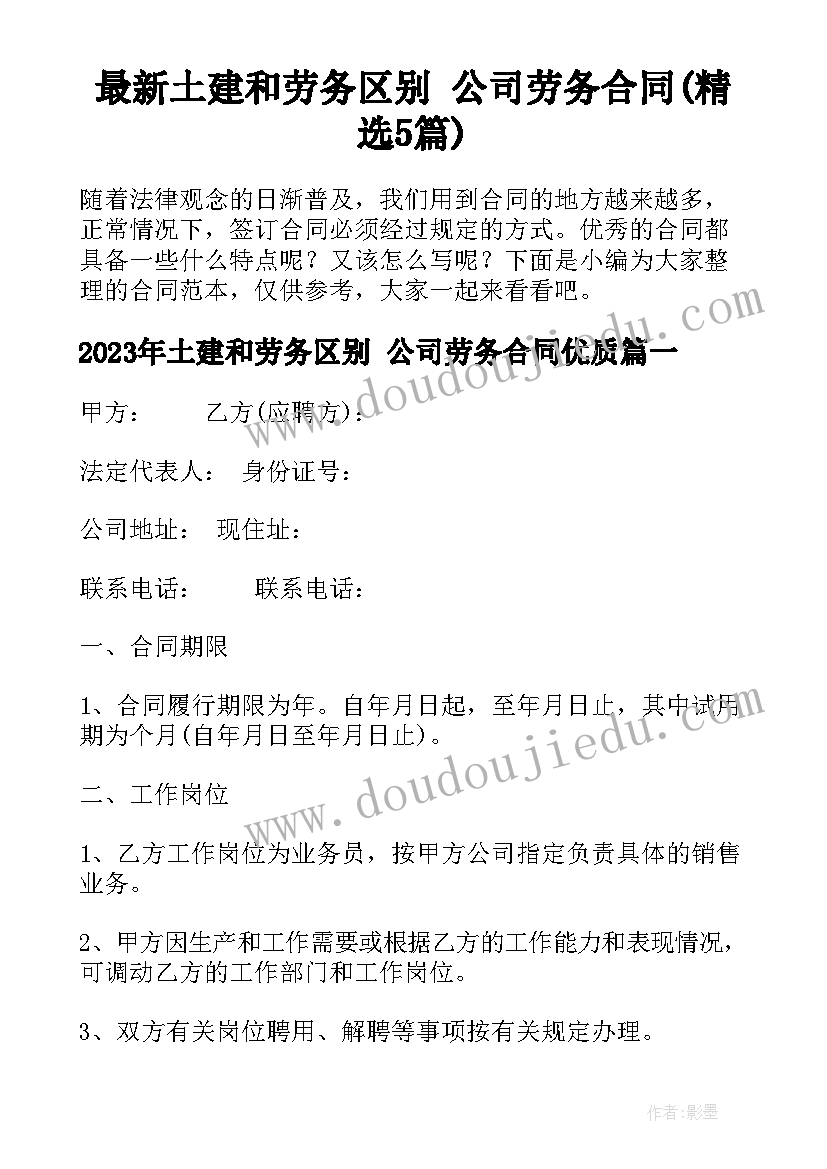 最新土建和劳务区别 公司劳务合同(精选5篇)

随着法律观念的日渐普及，我们用到合同的地方越来越多，正常情况下，签订合同必须经过规定的方式。优秀的合同都具备一些什么特点呢？又该怎么写呢？下面是小编为大家整理的合同范本，仅供参考，大家一起来看看吧。

www.doudoujiedu.com

2023年土建和劳务区别 公司劳务合同优质篇一

甲方： 乙方(应聘方)：

法定代表人： 身份证号：

公司地址： 现住址：

联系电话： 联系电话：

一、合同期限

1、合同履行期限为年。自年月日起，至年月日止，其中试用期为个月(自年月日至年月日止)。

www.doudoujiedu.com

二、工作岗位

1、乙方工作岗位为业务员，按甲方公司指定负责具体的销售业务。

2、甲方因生产和工作需要或根据乙方的工作能力和表现情况，可调动乙方的工作部门和工作岗位。

3、双方有关岗位聘用、解聘等事项按有关规定办理。

作者:影墨